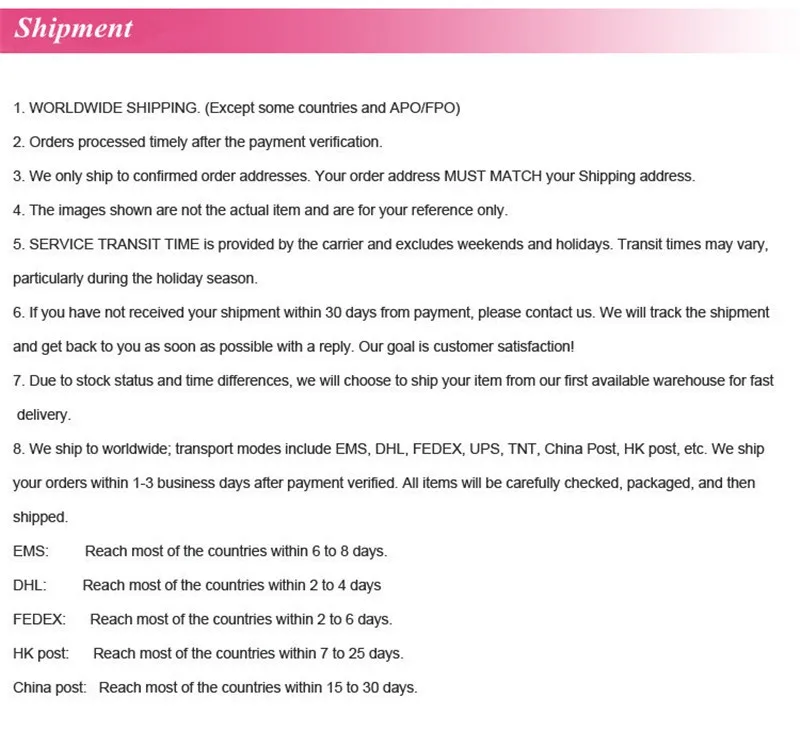 Shipment

1. WORLDWIDE SHIPPING. (Except some countries and APO/FPO)

2. Orders processed timely after the payment verification.

3. We only ship to confirmed order addresses. Your order address MUST MATCH your Shipping address.

4. The images shown are not the actual item and are for your reference only.

5. SERVICE TRANSIT TIME is provided by the carrier and excludes weekends and holidays. Transit times may vary, particularly during the holiday season.

6. If you have not received your shipment within 30 days from payment, please contact us. We will track the shipment and get back to you as soon as possible with a reply. Our goal is customer satisfaction!

7. Due to stock status and time differences, we will choose to ship your item from our first available warehouse for fast delivery.

8. We ship to worldwide; transport modes include EMS, DHL, FEDEX, UPS, TNT, China Post, HK post, etc. We ship your orders within 1-3 business days after payment verified. All items will be carefully checked, packaged, and then shipped.

EMS: Reach most of the countries within 6 to 8 days.

DHL: Reach most of the countries within 2 to 4 days

FEDEX: Reach most of the countries within 2 to 6 days.

HK post: Reach most of the countries within 7 to 25 days.

China post: Reach most of the countries within 15 to 30 days.